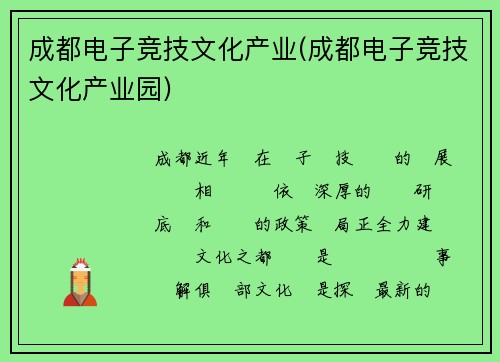 成都电子竞技文化产业(成都电子竞技文化产业园)

成都近年 在 子 技 的 展 相 依 深厚的 研 底 和 的政策 局正全力建 文化之都 是 事 解俱 部文化 是探 最新的